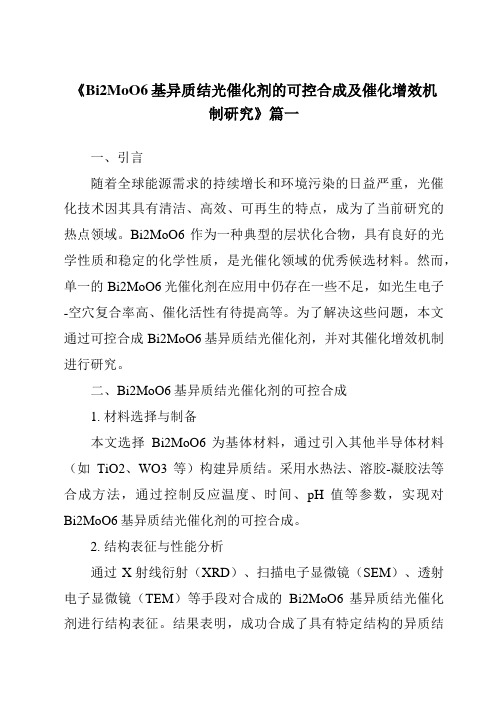 《Bi2MoO6 基异质结光催化剂的可控合成及催化增效机制研究》篇一

一、引言

随着全球能源需求的持续增长和环境污染的日益严重，光催化技术因其具有清洁、高效、可再生的特点，成为了当前研究的热点领域。Bi2MoO6 作为一种典型的层状化合物，具有良好的光学性质和稳定的化学性质，是光催化领域的优秀候选材料。然而，单一的 Bi2MoO6 光催化剂在应用中仍存在一些不足，如光生电子-空穴复合率高、催化活性有待提高等。为了解决这些问题，本文通过可控合成 Bi2MoO6 基异质结光催化剂，并对其催化增效机制进行研究。

二、Bi2MoO6 基异质结光催化剂的可控合成

1. 材料选择与制备

本文选择 Bi2MoO6 为基体材料，通过引入其他半导体材料（如 TiO2、WO3 等）构建异质结。采用水热法、溶胶-凝胶法等合成方法，通过控制反应温度、时间、pH 值等参数，实现对 Bi2MoO6 基异质结光催化剂的可控合成。

2. 结构表征与性能分析

通过 X 射线衍射（XRD）、扫描电子显微镜（SEM）、透射电子显微镜（TEM）等手段对合成的 Bi2MoO6 基异质结光催化剂进行结构表征。结果表明，成功合成了具有特定结构的异质结